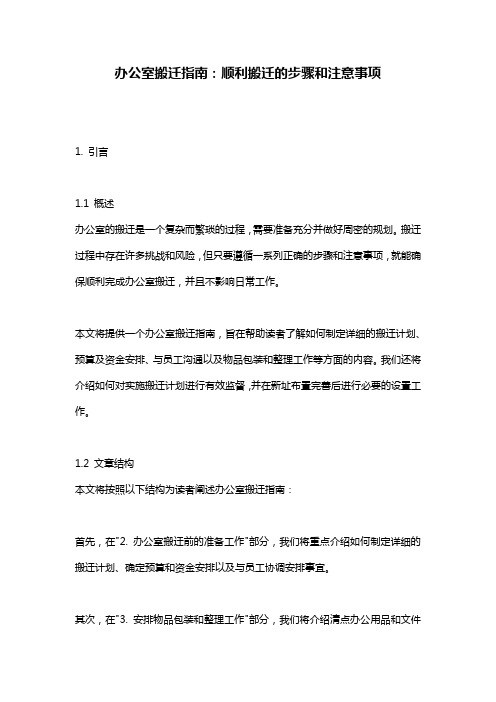 办公室搬迁指南：顺利搬迁的步骤和注意事项

1. 引言

1.1 概述
办公室的搬迁是一个复杂而繁琐的过程，需要准备充分并做好周密的规划。搬迁过程中存在许多挑战和风险，但只要遵循一系列正确的步骤和注意事项，就能确保顺利完成办公室搬迁，并且不影响日常工作。

本文将提供一个办公室搬迁指南，旨在帮助读者了解如何制定详细的搬迁计划、预算及资金安排、与员工沟通以及物品包装和整理工作等方面的内容。我们还将介绍如何对实施搬迁计划进行有效监督，并在新址布置完善后进行必要的设置工作。

1.2 文章结构
本文将按照以下结构为读者阐述办公室搬迁指南：

首先，在"2. 办公室搬迁前的准备工作"部分，我们将重点介绍如何制定详细的搬迁计划、确定预算和资金安排以及与员工协调安排事宜。

其次，在"3. 安排物品包装和整理工作"部分，我们将介绍清点办公用品和文件